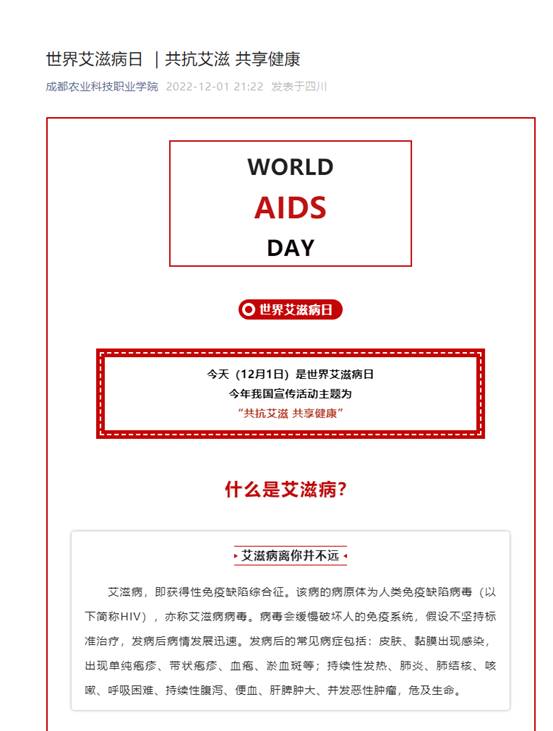 世界艾滋病日 ｜共抗艾滋 共享健康

成都农业科技职业学院 2022-12-01 21:22 发表于四川

WORLD
AIDS
DAY

世界艾滋病日

今天（12月1日）是世界艾滋病日
今年我国宣传活动主题为
“共抗艾滋 共享健康”

什么是艾滋病？

艾滋病离你并不远

艾滋病，即获得性免疫缺陷综合征。该病的病原体为人类免疫缺陷病毒（以下简称HIV），亦称艾滋病病毒。病毒会缓慢破坏人的免疫系统，假设不坚持标准治疗，发病后病情发展迅速。发病后的常见病症包括：皮肤、黏膜出现感染，出现单纯疱疹、带状疱疹、血疱、淤血斑等；持续性发热、肺炎、肺结核、咳嗽、呼吸困难、持续性腹泻、便血、肝脾肿大、并发恶性肿瘤，危及生命。